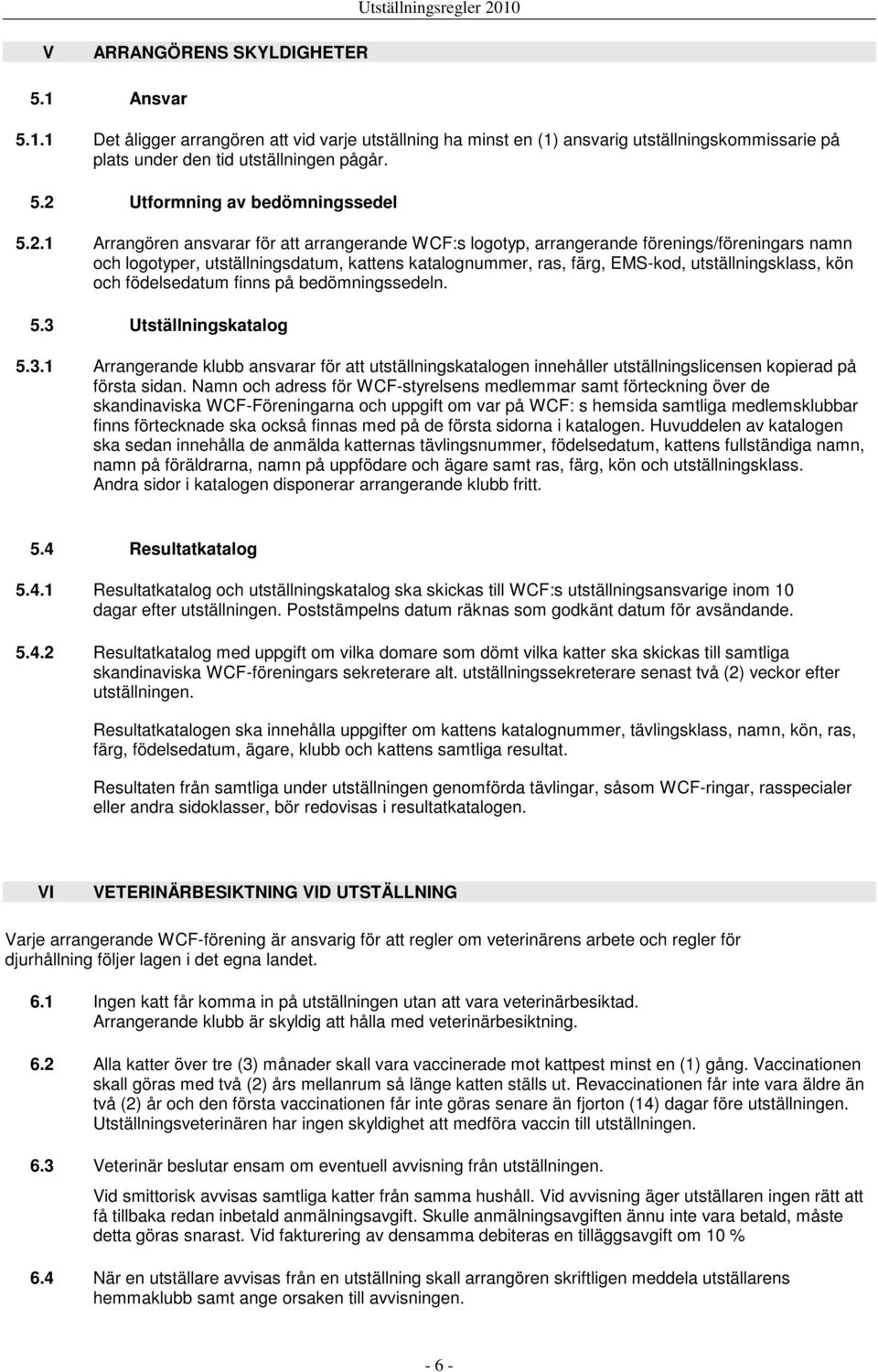 Utställningsregler 2010

V ARRANGÖRENS SKYLDIGHETER

5.1 Ansvar

5.1.1 Det åligger arrangören att vid varje utställning ha minst en (1) ansvarig utställningskommissarie på plats under den tid utställningen pågår.

5.2 Utformning av bedömningssedel

5.2.1 Arrangören ansvarar för att arrangerande WCF:s logotyp, arrangerande förenings/föreningars namn och logotyper, utställningsdatum, kattens katalognummer, ras, färg, EMS-kod, utställningsklass, kön och födelsedatum finns på bedömningssedeln.

5.3 Utställningskatalog

5.3.1 Arrangerande klubb ansvarar för att utställningskatalogen innehåller utställningslicensen kopierad på första sidan. Namn och adress för WCF-styrelsens medlemmar samt förteckning över de skandinaviska WCF-Föreningarna och uppgift om var på WCF: s hemsida samtliga medlemsklubbar finns förtecknade ska också finnas med på de första sidorna i katalogen. Huvuddelen av katalogen ska sedan innehålla de anmälda katternas tävlingsnummer, födelsedatum, kattens fullständiga namn, namn på föräldrarna, namn på uppfödare och ägare samt ras, färg, kön och utställningsklass. Andra sidor i katalogen disponerar arrangerande klubb fritt.

5.4 Resultatkatalog

5.4.1 Resultatkatalog och utställningskatalog ska skickas till WCF:s utställningsansvarige inom 10 dagar efter utställningen. Poststämpelns datum räknas som godkänt datum för avsändande.

5.4.2 Resultatkatalog med uppgift om vilka domare som dömt vilka katter ska skickas till samtliga skandinaviska WCF-föreningars sekreterare alt. utställningssekreterare senast två (2) veckor efter utställningen.

Resultatkatalogen ska innehålla uppgifter om kattens katalognummer, tävlingsklass, namn, kön, ras, färg, födelsedatum, ägare, klubb och kattens samtliga resultat.

Resultaten från samtliga under utställningen genomförda tävlingar, såsom WCF-ringar, rasspecialer eller andra sidoklasser, bör redovisas i resultatkatalogen.

VI VETERINÄRBESIKTNING VID UTSTÄLLNING

Varje arrangerande WCF-förening är ansvarig för att regler om veterinärens arbete och regler för djurhållning följer lagen i det egna landet.

6.1 Ingen katt får komma in på utställningen utan att vara veterinärbesiktad. Arrangerande klubb är skyldig att hålla med veterinärbesiktning.

6.2 Alla katter över tre (3) månader skall vara vaccinerade mot kattpest minst en (1) gång. Vaccinationen skall göras med två (2) års mellanrum så länge katten ställs ut. Revaccinationen får inte vara äldre än två (2) år och den första vaccinationen får inte göras senare än fjorton (14) dagar före utställningen. Utställningsveterinären har ingen skyldighet att medföra vaccin till utställningen.

6.3 Veterinär beslutar ensam om eventuell avvisning från utställningen.

Vid smittorisk avvisas samtliga katter från samma hushåll. Vid avvisning äger utställaren ingen rätt att få tillbaka redan inbetald anmälningsavgift. Skulle anmälningsavgiften ännu inte vara betald, måste detta göras snarast. Vid fakturering av densamma debiteras en tilläggsavgift om 10 %

6.4 När en utställare avvisas från en utställning skall arrangören skriftligen meddela utställarens hemmaklubb samt ange orsaken till avvisningen.

- 6 -